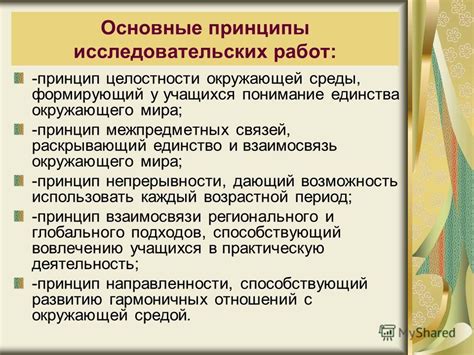 Основные принципы исследовательских работ:

-принцип целостности окружающей среды, формирующий у учащихся понимание единства окружающего мира;

-принцип межпредметных связей, раскрывающий единство и взаимосвязь окружающего мира;

-принцип непрерывности, дающий возможность использовать каждый возрастной период;

-принцип взаимосвязи регионального и глобального подходов, способствующий вовлечению учащихся в практическую деятельность;

-принцип направленности, способствующий развитию гармоничных отношений с окружающей средой.

MyShared